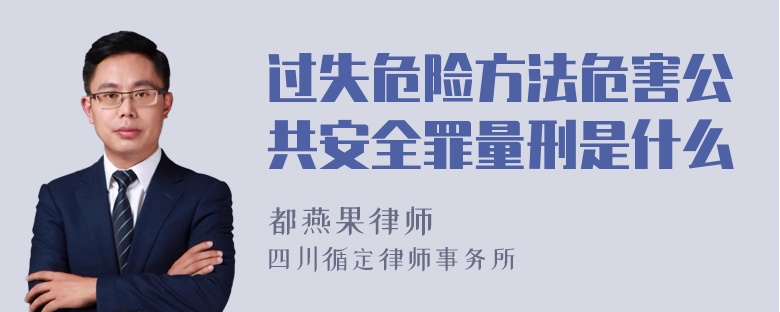 过失危险方法危害公共安全罪量刑是什么

都燕果律师

四川循定律师事务所